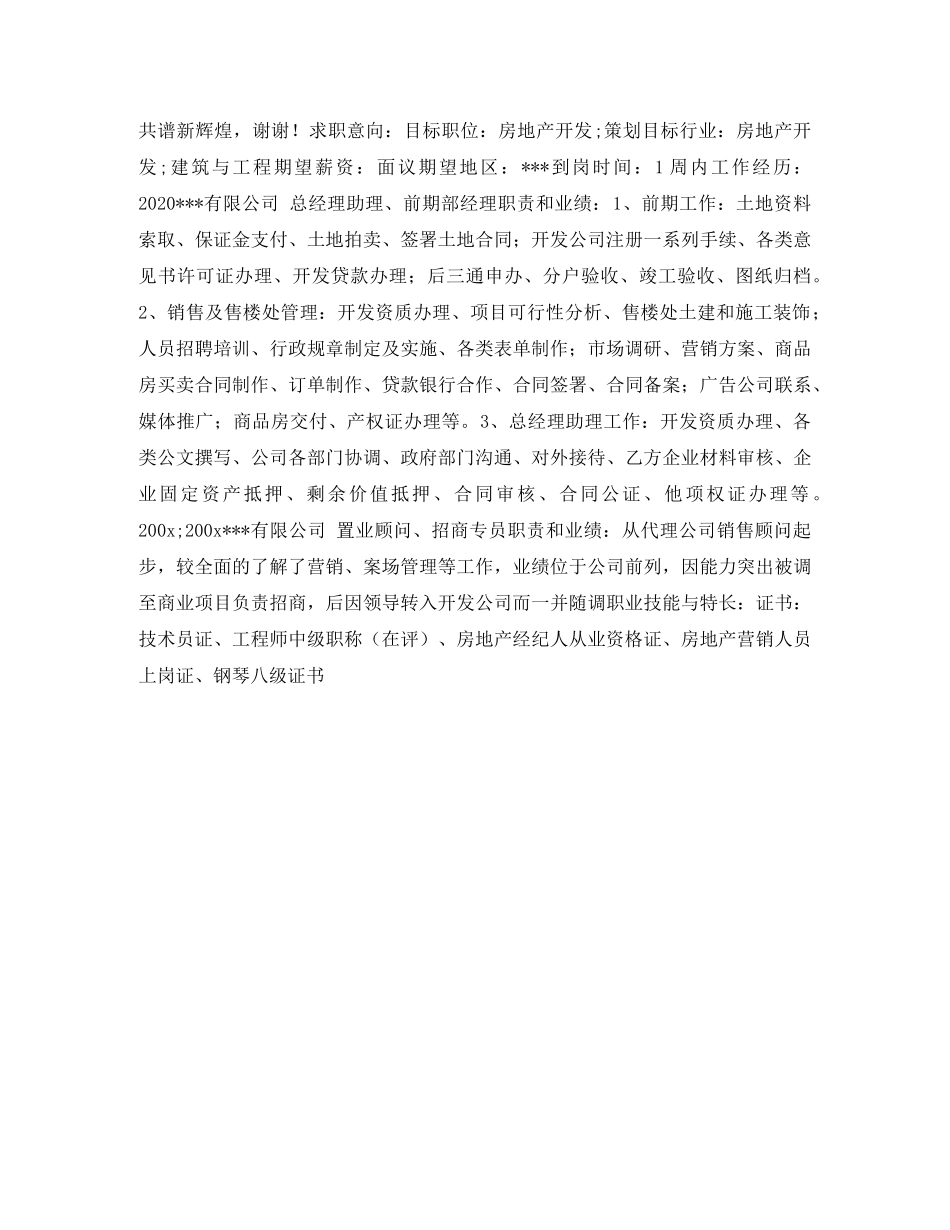 共谱新辉煌，谢谢！求职意向：目标职位：房地产开发;策划目标行业：房地产开发;建筑与工程期望薪资：面议期望地区：***到岗时间：1周内工作经历：2020***有限公司 总经理助理、前期部经理职责和业绩：1、前期工作：土地资料索取、保证金支付、土地拍卖、签署土地合同；开发公司注册一系列手续、各类意见书许可证办理、开发贷款办理；后三通申办、分户验收、竣工验收、图纸归档。2、销售及售楼处管理：开发资质办理、项目可行性分析、售楼处土建和施工装饰；人员招聘培训、行政规章制定及实施、各类表单制作；市场调研、营销方案、商品房买卖合同制作、订单制作、贷款银行合作、合同签署、合同备案；广告公司联系、媒体推广；商品房交付、产权证办理等。3、总经理助理工作：开发资质办理、各类公文撰写、公司各部门协调、政府部门沟通、对外接待、乙方企业材料审核、企业固定资产抵押、剩余价值抵押、合同审核、合同公证、他项权证办理等。200x;200x***有限公司 置业顾问、招商专员职责和业绩：从代理公司销售顾问起步，较全面的了解了营销、案场管理等工作，业绩位于公司前列，因能力突出被调至商业项目负责招商，后因领导转入开发公司而一并随调职业技能与特长：证书：技术员证、工程师中级职称（在评）、房地产经纪人从业资格证、房地产营销人员上岗证、钢琴八级证书